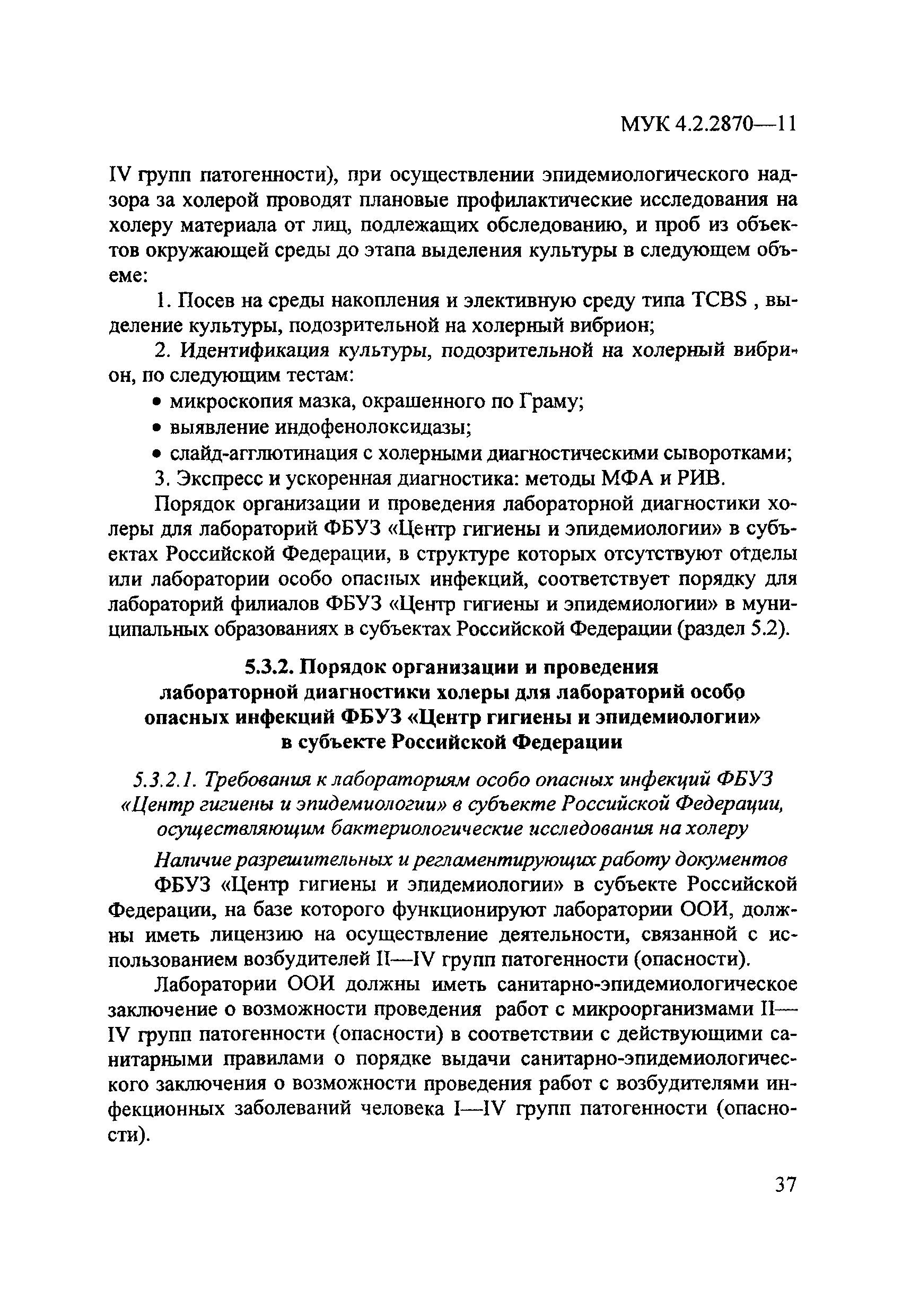 МУК 4.2.2870—11

IV групп патогенности), при осуществлении эпидемиологического надзора за холерой проводят плановые профилактические исследования на холеру материала от лиц, подлежащих обследованию, и проб из объектов окружающей среды до этапа выделения культуры в следующем объеме:

1. Посев на среды накопления и элективную среду типа TCBS , выделение культуры, подозрительной на холерный вибрион;

2. Идентификация культуры, подозрительной на холерный вибрион, по следующим тестам:

• микроскопия мазка, окрашенного по Граму;

• выявление индофенолоксидазы;

• слайд-агглютинация с холерными диагностическими сыворотками;

3. Экспресс и ускоренная диагностика: методы МФА и РИВ.

Порядок организации и проведения лабораторной диагностики холеры для лабораторий ФБУЗ «Центр гигиены и эпидемиологии» в субъектах Российской Федерации, в структуре которых отсутствуют отделы или лаборатории особо опасных инфекций, соответствует порядку для лабораторий филиалов ФБУЗ «Центр гигиены и эпидемиологии» в муниципальных образованиях в субъектах Российской Федерации (раздел 5.2).

5.3.2. Порядок организации и проведения лабораторной диагностики холеры для лабораторий особо опасных инфекций ФБУЗ «Центр гигиены и эпидемиологии» в субъекте Российской Федерации

5.3.2.1. Требования к лабораториям особо опасных инфекций ФБУЗ «Центр гигиены и эпидемиологии» в субъекте Российской Федерации, осуществляющим бактериологические исследования на холеру

Наличие разрешительных и регламентирующих работу документов

ФБУЗ «Центр гигиены и эпидемиологии» в субъекте Российской Федерации, на базе которого функционируют лаборатории ООИ, должны иметь лицензию на осуществление деятельности, связанной с использованием возбудителей II—IV групп патогенности (опасности).

Лаборатории ООИ должны иметь санитарно-эпидемиологическое заключение о возможности проведения работ с микроорганизмами II—IV групп патогенности (опасности) в соответствии с действующими санитарными правилами о порядке выдачи санитарно-эпидемиологического заключения о возможности проведения работ с возбудителями инфекционных заболеваний человека I—IV групп патогенности (опасности).

37